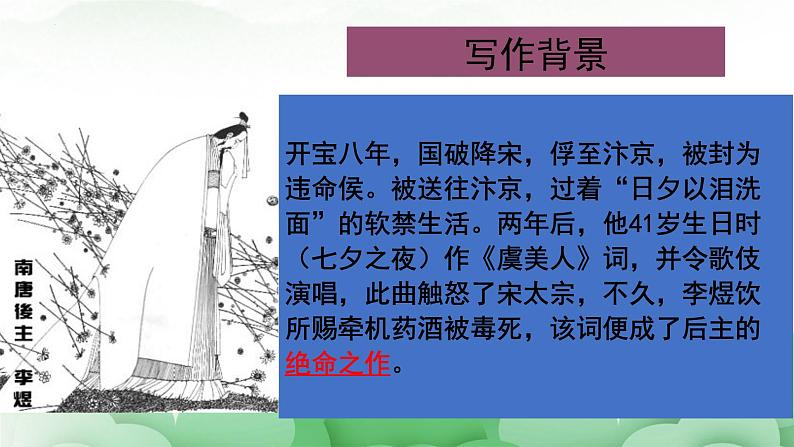 写作背景

南唐後主 李煜

开宝八年，国破降宋，俘至汴京，被封为违命侯。被送往汴京，过着“日夕以泪洗面”的软禁生活。两年后，他41岁生日时（七夕之夜）作《虞美人》词，并令歌伎演唱，此曲触怒了宋太宗，不久，李煜饮所赐牵机药酒被毒死，该词便成了后主的绝命之作。